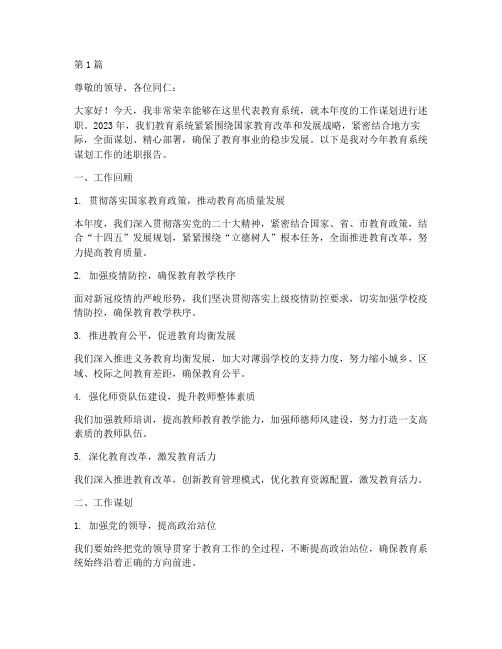 第 1 篇

尊敬的领导、各位同仁：

大家好！今天，我非常荣幸能够在这里代表教育系统，就本年度的工作谋划进行述职。2023 年，我们教育系统紧紧围绕国家教育改革和发展战略，紧密结合地方实际，全面谋划、精心部署，确保了教育事业的稳步发展。以下是我对今年教育系统谋划工作的述职报告。

一、工作回顾

1. 贯彻落实国家教育政策，推动教育高质量发展

本年度，我们深入贯彻落实党的二十大精神，紧密结合国家、省、市教育政策，结合“十四五”发展规划，紧紧围绕“立德树人”根本任务，全面推进教育改革，努力提高教育质量。

2. 加强疫情防控，确保教育教学秩序

面对新冠疫情的严峻形势，我们坚决贯彻落实上级疫情防控要求，切实加强学校疫情防控，确保教育教学秩序。

3. 推进教育公平，促进教育均衡发展

我们深入推进义务教育均衡发展，加大对薄弱学校的支持力度，努力缩小城乡、区域、校际之间教育差距，确保教育公平。

4. 强化师资队伍建设，提升教师整体素质

我们加强教师培训，提高教师教育教学能力，加强师德师风建设，努力打造一支高素质的教师队伍。

5. 深化教育改革，激发教育活力

我们深入推进教育改革，创新教育管理模式，优化教育资源配置，激发教育活力。

二、工作谋划

1. 加强党的领导，提高政治站位

我们要始终把党的领导贯穿于教育工作的全过程，不断提高政治站位，确保教育系统始终沿着正确的方向前进。